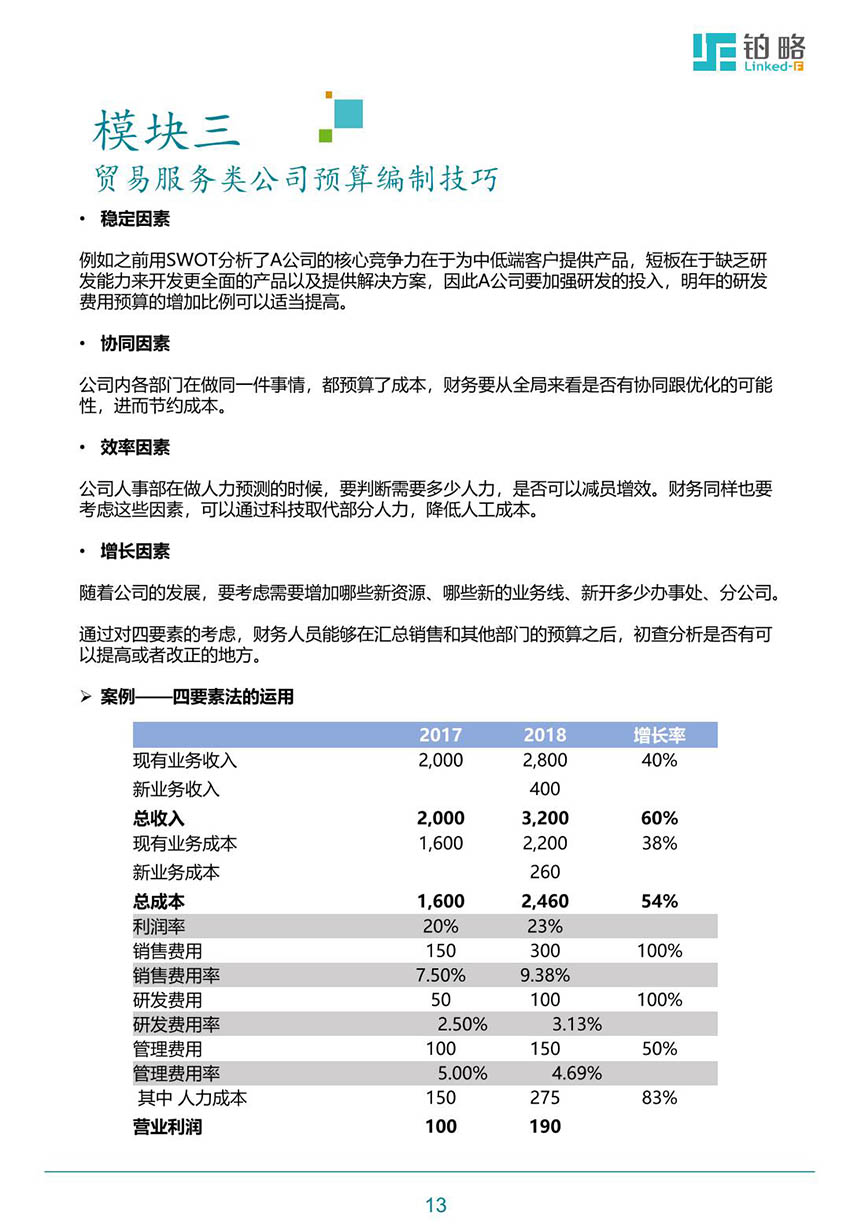 铂略
Linked-F

模块三
贸易服务类公司预算编制技巧

• 稳定因素

例如之前用SWOT分析了A公司的核心竞争力在于为中低端客户提供产品，短板在于缺乏研发能力来开发更全面的产品以及提供解决方案，因此A公司要加强研发的投入，明年的研发费用预算的增加比例可以适当提高。

• 协同因素

公司内各部门在做同一件事情，都预算了成本，财务要从全局来看是否有协同跟优化的可能性，进而节约成本。

• 效率因素

公司人事部在做人力预测的时候，要判断需要多少人力，是否可以减员增效。财务同样也要考虑这些因素，可以通过科技取代部分人力，降低人工成本。

• 增长因素

随着公司的发展，要考虑需要增加哪些新资源、哪些新的业务线、新开多少办事处、分公司。

通过对四要素的考虑，财务人员能够在汇总销售和其他部门的预算之后，初查分析是否有可以提高或者改正的地方。

➢ 案例——四要素法的运用

| | 2017 | 2018 | 增长率 |
|---|---|---|---|
| 现有业务收入 | 2,000 | 2,800 | 40% |
| 新业务收入 | | 400 | |
| 总收入 | 2,000 | 3,200 | 60% |
| 现有业务成本 | 1,600 | 2,200 | 38% |
| 新业务成本 | | 260 | |
| 总成本 | 1,600 | 2,460 | 54% |
| 利润率 | 20% | 23% | |
| 销售费用 | 150 | 300 | 100% |
| 销售费用率 | 7.50% | 9.38% | |
| 研发费用 | 50 | 100 | 100% |
| 研发费用率 | 2.50% | 3.13% | |
| 管理费用 | 100 | 150 | 50% |
| 管理费用率 | 5.00% | 4.69% | |
| 其中 人力成本 | 150 | 275 | 83% |
| 营业利润 | 100 | 190 | |

13